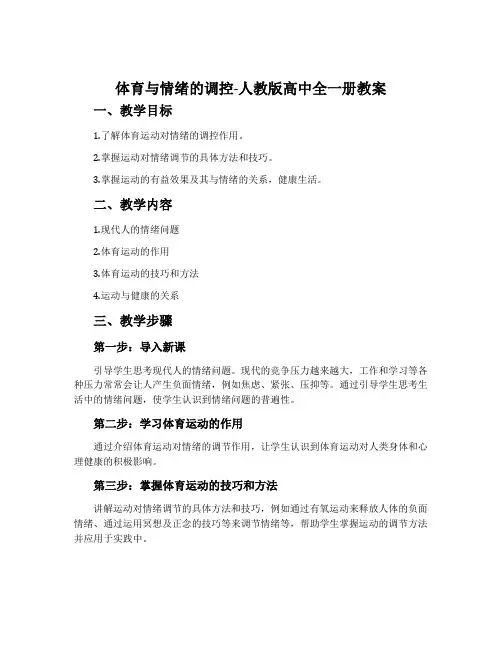 体育与情绪的调控-人教版高中全一册教案

一、教学目标

1.了解体育运动对情绪的调控作用。

2.掌握运动对情绪调节的具体方法和技巧。

3.掌握运动的有益效果及其与情绪的关系，健康生活。

二、教学内容

1.现代人的情绪问题

2.体育运动的作用

3.体育运动的技巧和方法

4.运动与健康的关系

三、教学步骤

第一步：导入新课

引导学生思考现代人的情绪问题。现代的竞争压力越来越大，工作和学习等各种压力常常会让人产生负面情绪，例如焦虑、紧张、压抑等。通过引导学生思考生活中的情绪问题，使学生认识到情绪问题的普遍性。

第二步：学习体育运动的作用

通过介绍体育运动对情绪的调节作用，让学生认识到体育运动对人类身体和心理健康的积极影响。

第三步：掌握体育运动的技巧和方法

讲解运动对情绪调节的具体方法和技巧，例如通过有氧运动来释放人体的负面情绪、通过运用冥想及正念的技巧等来调节情绪等，帮助学生掌握运动的调节方法并应用于实践中。